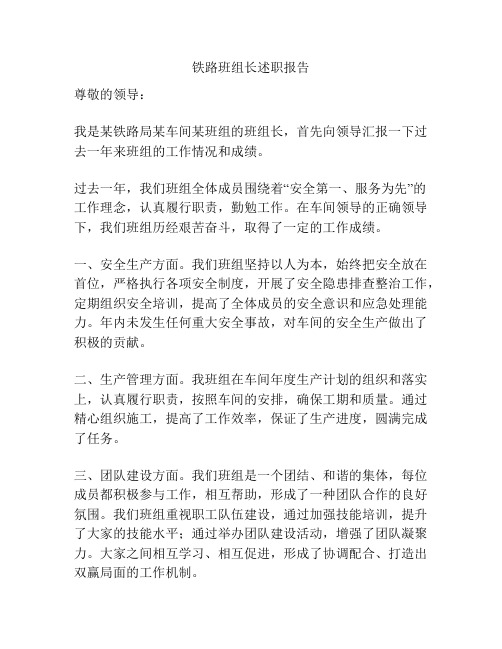 铁路班组长述职报告

尊敬的领导：

我是某铁路局某车间某班组的班组长，首先向领导汇报一下过去一年来班组的工作情况和成绩。

过去一年，我们班组全体成员围绕着“安全第一、服务为先”的工作理念，认真履行职责，勤勉工作。在车间领导的正确领导下，我们班组历经艰苦奋斗，取得了一定的工作成绩。

一、安全生产方面。我们班组坚持以人为本，始终把安全放在首位，严格执行各项安全制度，开展了安全隐患排查整治工作，定期组织安全培训，提高了全体成员的安全意识和应急处理能力。年内未发生任何重大安全事故，对车间的安全生产做出了积极的贡献。

二、生产管理方面。我班组在车间年度生产计划的组织和落实上，认真履行职责，按照车间的安排，确保工期和质量。通过精心组织施工，提高了工作效率，保证了生产进度，圆满完成了任务。

三、团队建设方面。我们班组是一个团结、和谐的集体，每位成员都积极参与工作，相互帮助，形成了一种团队合作的良好氛围。我们班组重视职工队伍建设，通过加强技能培训，提升了大家的技能水平；通过举办团队建设活动，增强了团队凝聚力。大家之间相互学习、相互促进，形成了协调配合、打造出双赢局面的工作机制。